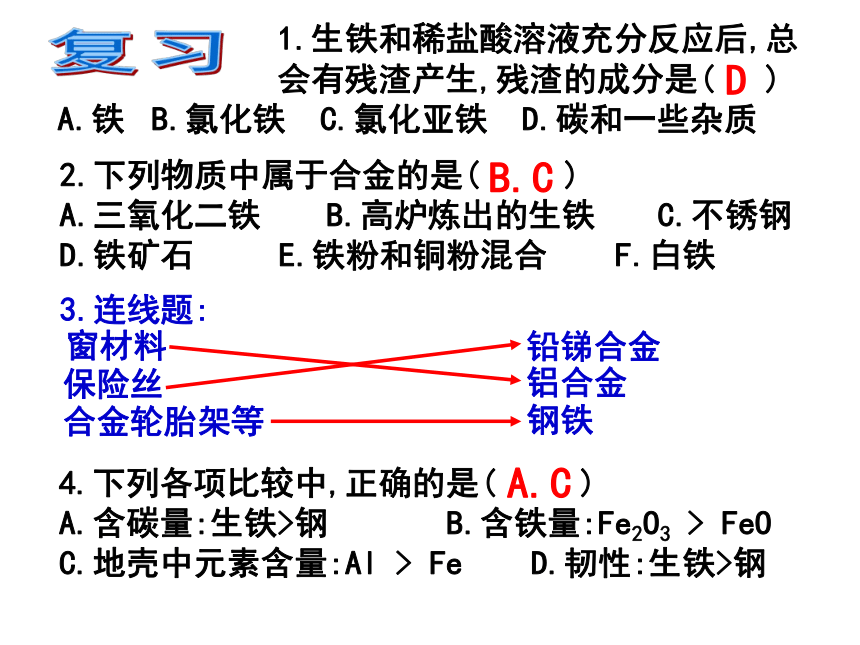 复习

1.生铁和稀盐酸溶液充分反应后,总会有残渣产生,残渣的成分是( D )
A.铁 B.氯化铁 C.氯化亚铁 D.碳和一些杂质

2.下列物质中属于合金的是( B.C )
A.三氧化二铁 B.高炉炼出的生铁 C.不锈钢
D.铁矿石 E.铁粉和铜粉混合 F.白铁

3.连线题:
窗材料
保险丝
合金轮胎架等

铅锑合金
铝合金
钢铁

4.下列各项比较中,正确的是( A.C )
A.含碳量:生铁>钢 B.含铁量:$Fe_2O_3$ > FeO
C.地壳中元素含量:Al > Fe D.韧性:生铁>钢